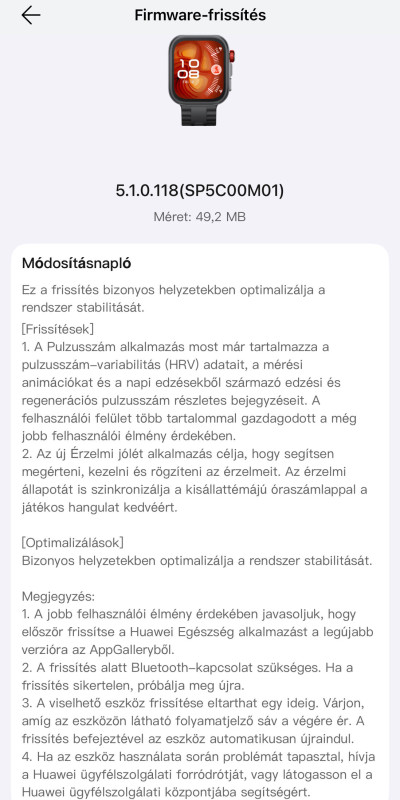 Firmware-frissítés

10
08

5.1.0.118(SP5C00M01)

Méret: 49,2 MB

Módosításnapló

Ez a frissítés bizonyos helyzetekben optimalizálja a rendszer stabilitását.

[Frissítések]
1. A Pulzusszám alkalmazás most már tartalmazza a pulzusszám–variabilitás (HRV) adatait, a mérési animációkat és a napi edzésekből származó edzési és regenerációs pulzusszám részletes bejegyzéseit. A felhasználói felület több tartalommal gazdagodott a még jobb felhasználói élmény érdekében.
2. Az új Érzelmi jólét alkalmazás célja, hogy segítsen megérteni, kezelni és rögzíteni az érzelmeit. Az érzelmi állapotát is szinkronizálja a kisállattémájú óraszámlappal a játékos hangulat kedvéért.

[Optimalizálások]
Bizonyos helyzetekben optimalizálja a rendszer stabilitását.

Megjegyzés:
1. A jobb felhasználói élmény érdekében javasoljuk, hogy először frissítse a Huawei Egészség alkalmazást a legújabb verzióra az AppGalleryből.
2. A frissítés alatt Bluetooth–kapcsolat szükséges. Ha a frissítés sikertelen, próbálja meg újra.
3. A viselhető eszköz frissítése eltarthat egy ideig. Várjon, amíg az eszközön látható folyamatjelző sáv a végére ér. A frissítés befejeztével az eszköz automatikusan újraindul.
4. Ha az eszköz használata során problémát tapasztal, hívja a Huawei ügyfélszolgálati forródrótját, vagy látogasson el a Huawei ügyfélszolgálati központjába segítségért.